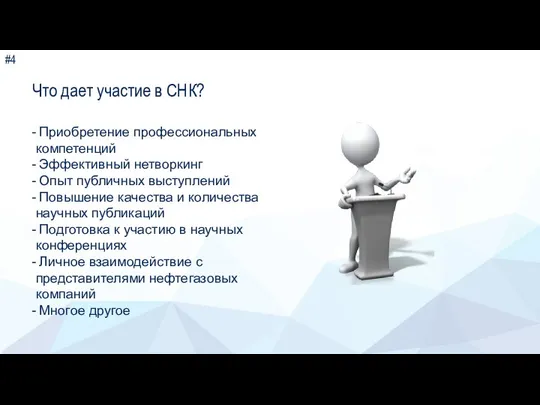 #4

Что дает участие в СНК?

- Приобретение профессиональных компетенций
- Эффективный нетворкинг
- Опыт публичных выступлений
- Повышение качества и количества научных публикаций
- Подготовка к участию в научных конференциях
- Личное взаимодействие с представителями нефтегазовых компаний
- Многое другое